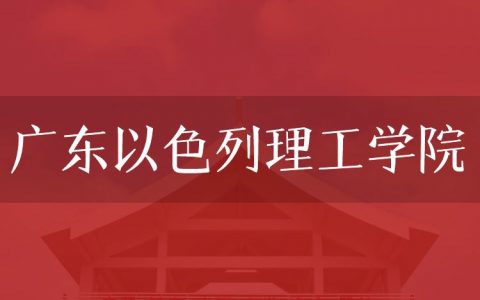 广东以色列理工学院